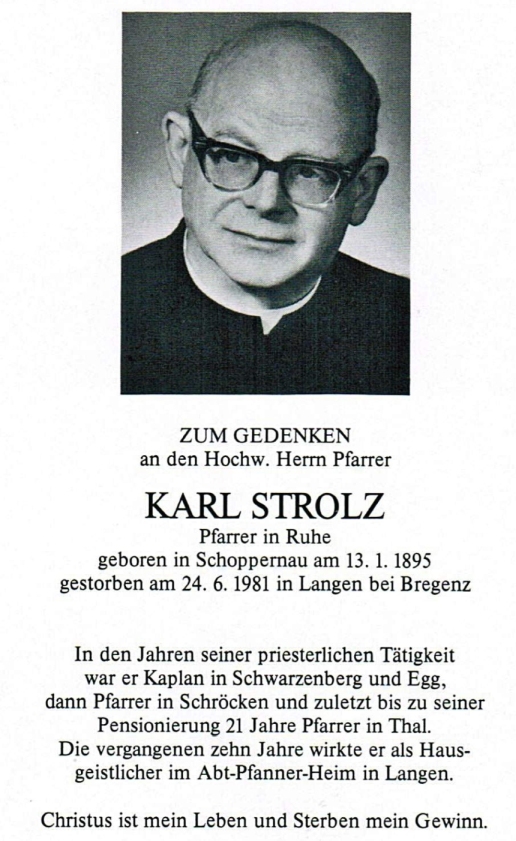 ZUM GEDENKEN
an den Hochw. Herrn Pfarrer

KARL STROLZ
Pfarrer in Ruhe
geboren in Schoppernau am 13. 1. 1895
gestorben am 24. 6. 1981 in Langen bei Bregenz

In den Jahren seiner priesterlichen Tätigkeit war er Kaplan in Schwarzenberg und Egg, dann Pfarrer in Schröcken und zuletzt bis zu seiner Pensionierung 21 Jahre Pfarrer in Thal. Die vergangenen zehn Jahre wirkte er als Hausgeistlicher im Abt-Pfanner-Heim in Langen.

Christus ist mein Leben und Sterben mein Gewinn.